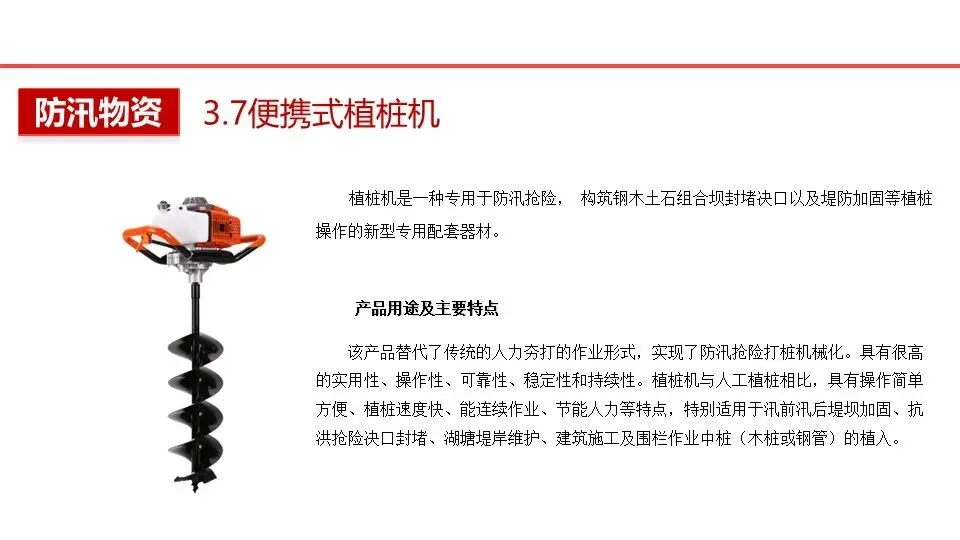 防汛物资

3.7便携式植桩机

植桩机是一种专用于防汛抢险， 构筑钢木土石组合坝封堵决口以及堤防加固等植桩操作的新型专用配套器材。

产品用途及主要特点

该产品替代了传统的人力夯打的作业形式，实现了防汛抢险打桩机械化。具有很高的实用性、操作性、可靠性、稳定性和持续性。植桩机与人工植桩相比，具有操作简单方便、植桩速度快、能连续作业、节能人力等特点，特别适用于汛前汛后堤坝加固、抗洪抢险决口封堵、湖塘堤岸维护、建筑施工及围栏作业中桩（木桩或钢管）的植入。